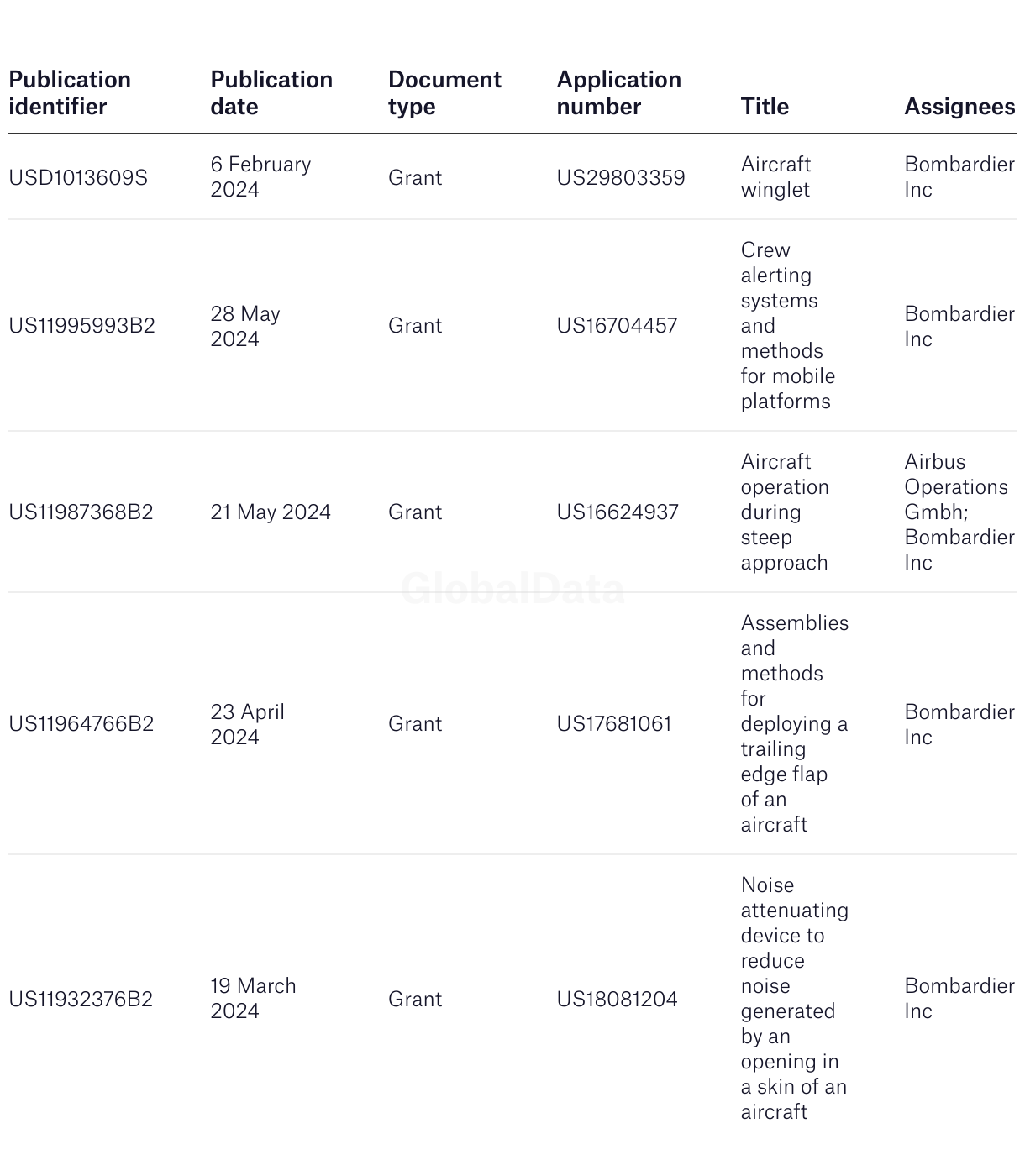 | Publication identifier | Publication date | Document type | Application number | Title | Assignees |
|---|---|---|---|---|---|
| USD1013609S | 6 February 2024 | Grant | US29803359 | Aircraft winglet | Bombardier Inc |
| US11995993B2 | 28 May 2024 | Grant | US16704457 | Crew alerting systems and methods for mobile platforms | Bombardier Inc |
| US11987368B2 | 21 May 2024 | Grant | US16624937 | Aircraft operation during steep approach | Airbus Operations Gmbh; Bombardier Inc |
| US11964766B2 | 23 April 2024 | Grant | US17681061 | Assemblies and methods for deploying a trailing edge flap of an aircraft | Bombardier Inc |
| US11932376B2 | 19 March 2024 | Grant | US18081204 | Noise attenuating device to reduce noise generated by an opening in a skin of an aircraft | Bombardier Inc |

GlobalData